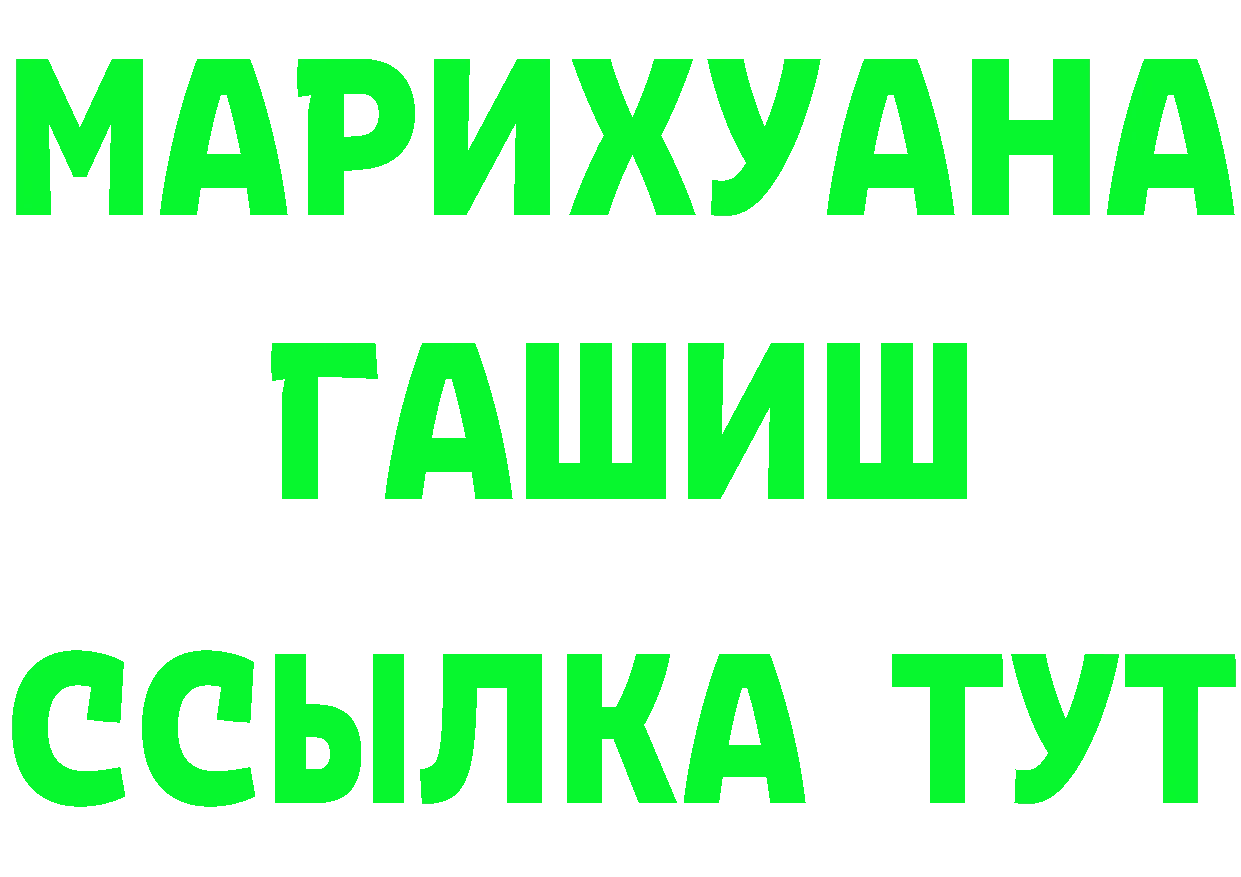 МАРИХУАНА
ГАШИШ
ССЫЛКА ТУТ